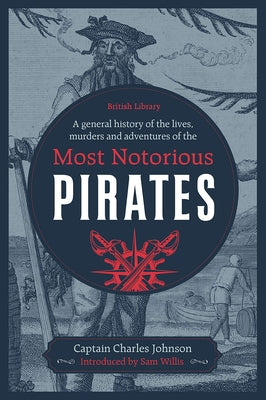 British Library

A general history of the lives, murders and adventures of the

Most Notorious

PIRATES

Captain Charles Johnson

Introduced by Sam Willis